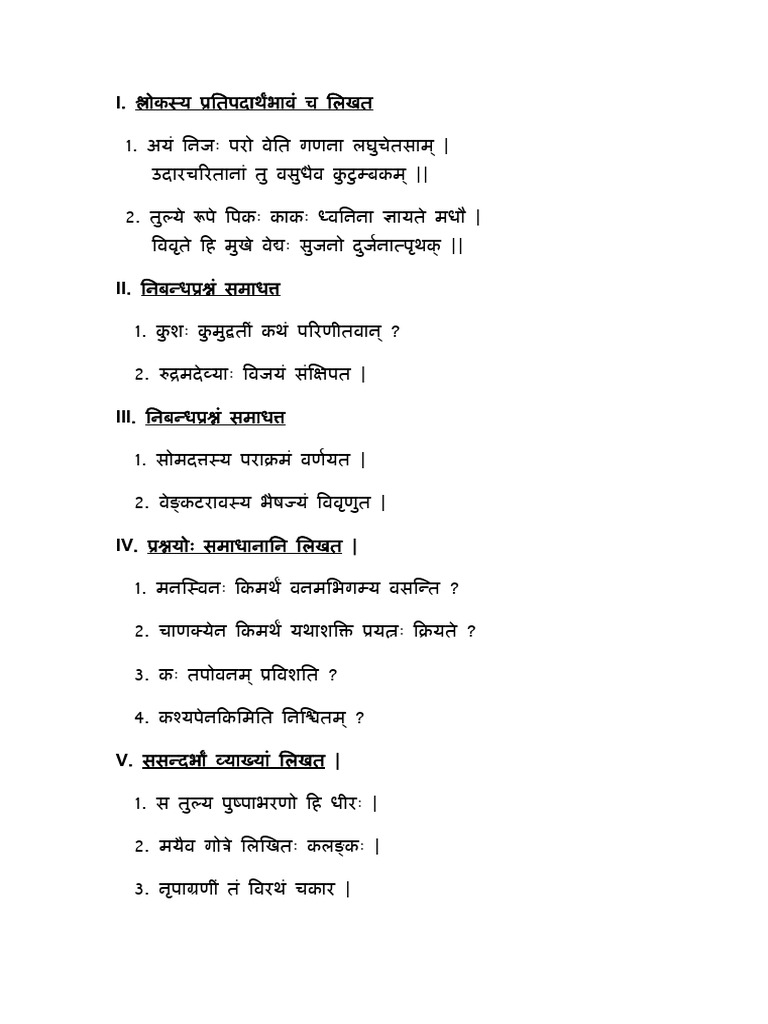 I. श्लोकस्य प्रतिपदार्थंभावं च लिखत

1. अयं निजः परो वेति गणना लघुचेतसाम् |
उदारचरितानां तु वसुधैव कुटुम्बकम् ||

2. तुल्ये रूपे पिकः काकः ध्वनिना ज्ञायते मधौ |
विवृते हि मुखे वेद्यः सुजनो दुर्जनात्पृथक् ||

II. निबन्धप्रश्नं समाधत्त

1. कुशः कुमुद्वतीं कथं परिणीतवान् ?

2. रुद्रमदेव्याः विजयं संक्षिपत |

III. निबन्धप्रश्नं समाधत्त

1. सोमदत्तस्य पराक्रमं वर्णयत |

2. वेङ्कटरावस्य भैषज्यं विवृणुत |

IV. प्रश्नयोः समाधानानि लिखत |

1. मनस्विनः किमर्थं वनमभिगम्य वसन्ति ?

2. चाणक्येन किमर्थं यथाशक्ति प्रयत्नः क्रियते ?

3. कः तपोवनम् प्रविशति ?

4. कश्यपेनकिमिति निश्चितम् ?

V. ससन्दर्भां व्याख्यां लिखत |

1. स तुल्य पुष्पाभरणो हि धीरः |

2. मयैव गोत्रे लिखितः कलङ्कः |

3. नृपाग्रणीं तं विरथं चकार |